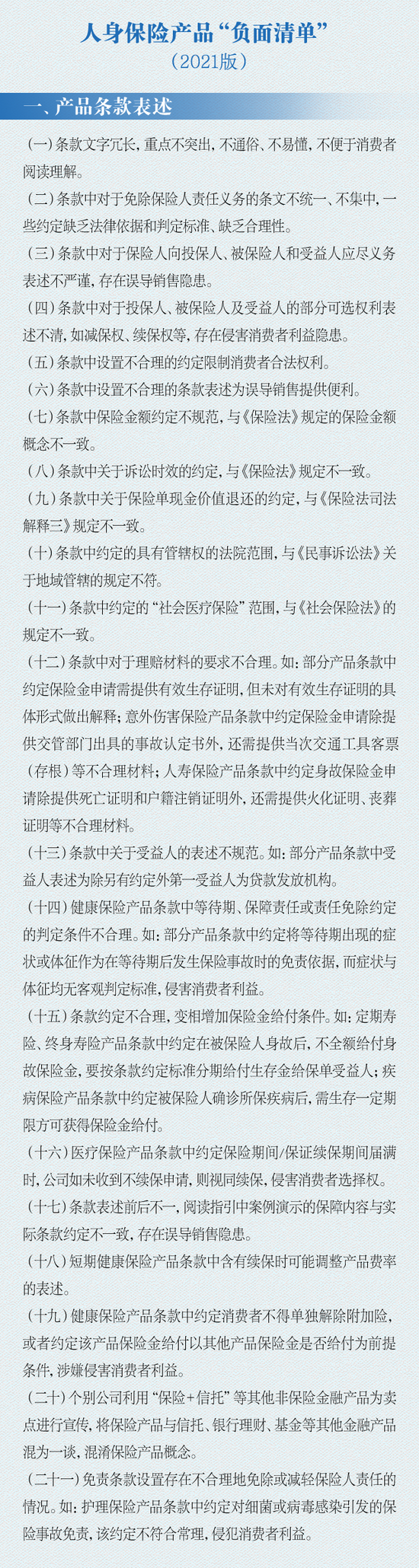 人身保险产品“负面清单”
（2021版）

一、产品条款表述

（一）条款文字冗长，重点不突出，不通俗、不易懂，不便于消费者阅读理解。

（二）条款中对于免除保险人责任义务的条文不统一、不集中，一些约定缺乏法律依据和判定标准、缺乏合理性。

（三）条款中对于保险人向投保人、被保险人和受益人应尽义务表述不严谨，存在误导销售隐患。

（四）条款中对于投保人、被保险人及受益人的部分可选权利表述不清，如减保权、续保权等，存在侵害消费者利益隐患。

（五）条款中设置不合理的约定限制消费者合法权利。

（六）条款中设置不合理的条款表述为误导销售提供便利。

（七）条款中保险金额约定不规范，与《保险法》规定的保险金额概念不一致。

（八）条款中关于诉讼时效的约定，与《保险法》规定不一致。

（九）条款中关于保险单现金价值退还的约定，与《保险法司法解释三》规定不一致。

（十）条款中约定的具有管辖权的法院范围，与《民事诉讼法》关于地域管辖的规定不符。

（十一）条款中约定的“社会医疗保险”范围，与《社会保险法》的规定不一致。

（十二）条款中对于理赔材料的要求不合理。如：部分产品条款中约定保险金申请需提供有效生存证明，但未对有效生存证明的具体形式做出解释；意外伤害保险产品条款中约定保险金申请除提供交管部门出具的事故认定书外，还需提供当次交通工具客票（存根）等不合理材料；人寿保险产品条款中约定身故保险金申请除提供死亡证明和户籍注销证明外，还需提供火化证明、丧葬证明等不合理材料。

（十三）条款中关于受益人的表述不规范。如：部分产品条款中受益人表述为除另有约定外第一受益人为贷款发放机构。

（十四）健康保险产品条款中等待期、保障责任或责任免除约定的判定条件不合理。如：部分产品条款中约定将等待期出现的症状或体征作为在等待期后发生保险事故时的免责依据，而症状与体征均无客观判定标准，侵害消费者利益。

（十五）条款约定不合理，变相增加保险金给付条件。如：定期寿险、终身寿险产品条款中约定在被保险人身故后，不全额给付身故保险金，要按条款约定标准分期给付生存金给保单受益人；疾病保险产品条款中约定被保险人确诊所保疾病后，需生存一定期限方可获得保险金给付。

（十六）医疗保险产品条款中约定保险期间/保证续保期间届满时，公司如未收到不续保申请，则视同续保，侵害消费者选择权。

（十七）条款表述前后不一，阅读指引中案例演示的保障内容与实际条款约定不一致，存在误导销售隐患。

（十八）短期健康保险产品条款中含有续保时可能调整产品费率的表述。

（十九）健康保险产品条款中约定消费者不得单独解除附加险，或者约定该产品保险金给付以其他产品保险金是否给付为前提条件，涉嫌侵害消费者利益。

（二十）个别公司利用“保险+信托”等其他非保险金融产品为卖点进行宣传，将保险产品与信托、银行理财、基金等其他金融产品混为一谈，混淆保险产品概念。

（二十一）免责条款设置存在不合理地免除或减轻保险人责任的情况。如：护理保险产品条款中约定对细菌或病毒感染引发的保险事故免责，该约定不符合常理，侵犯消费者利益。